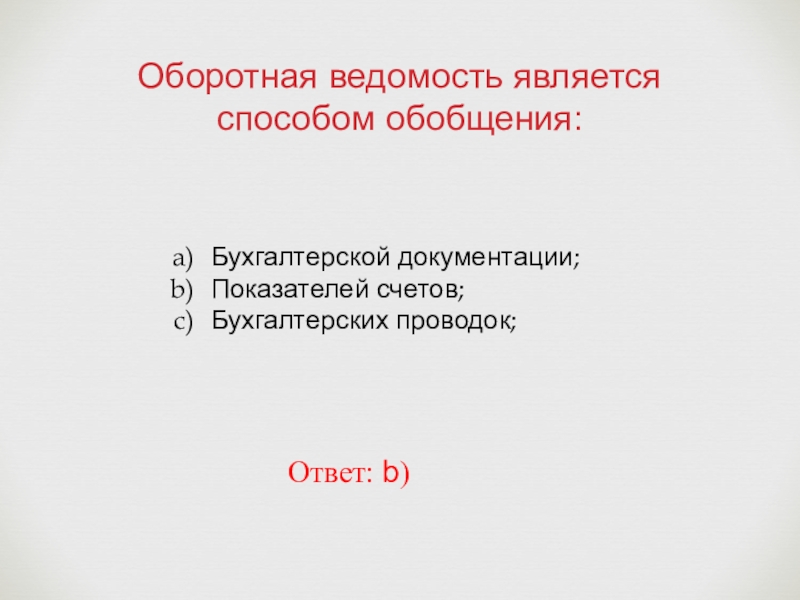 Оборотная ведомость является способом обобщения:

a) Бухгалтерской документации;
b) Показателей счетов;
c) Бухгалтерских проводок;

Ответ: b)